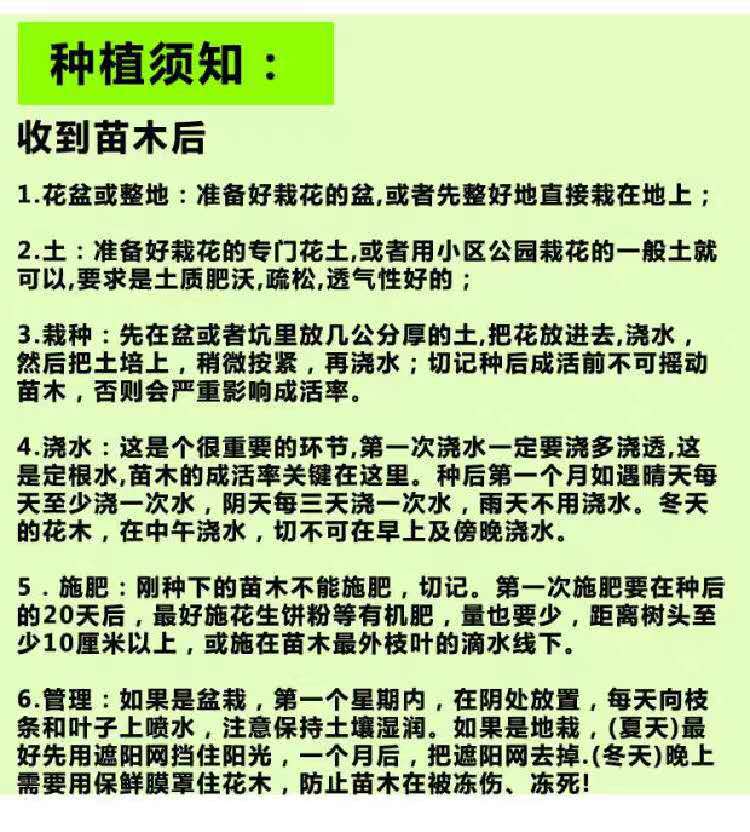 种植须知：

收到苗木后

1.花盆或整地：准备好栽花的盆,或者先整好地直接栽在地上；

2.土：准备好栽花的专门花土,或者用小区公园栽花的一般土就可以,要求是土质肥沃,疏松,透气性好的；

3.栽种：先在盆或者坑里放几公分厚的土,把花放进去,浇水，然后把土培上，稍微按紧，再浇水；切记种后成活前不可摇动苗木，否则会严重影响成活率。

4.浇水：这是个很重要的环节,第一次浇水一定要浇多浇透,这是定根水,苗木的成活率关键在这里。种后第一个月如遇晴天每天至少浇一次水，阴天每三天浇一次水，雨天不用浇水。冬天的花木，在中午浇水，切不可在早上及傍晚浇水。

5．施肥：刚种下的苗木不能施肥，切记。第一次施肥要在种后的20天后，最好施花生饼粉等有机肥，量也要少，距离树头至少10厘米以上，或施在苗木最外枝叶的滴水线下。

6.管理：如果是盆栽，第一个星期内，在阴处放置，每天向枝条和叶子上喷水，注意保持土壤湿润。如果是地栽，(夏天)最好先用遮阳网挡住阳光，一个月后，把遮阳网去掉.(冬天)晚上需要用保鲜膜罩住花木，防止苗木在被冻伤、冻死!